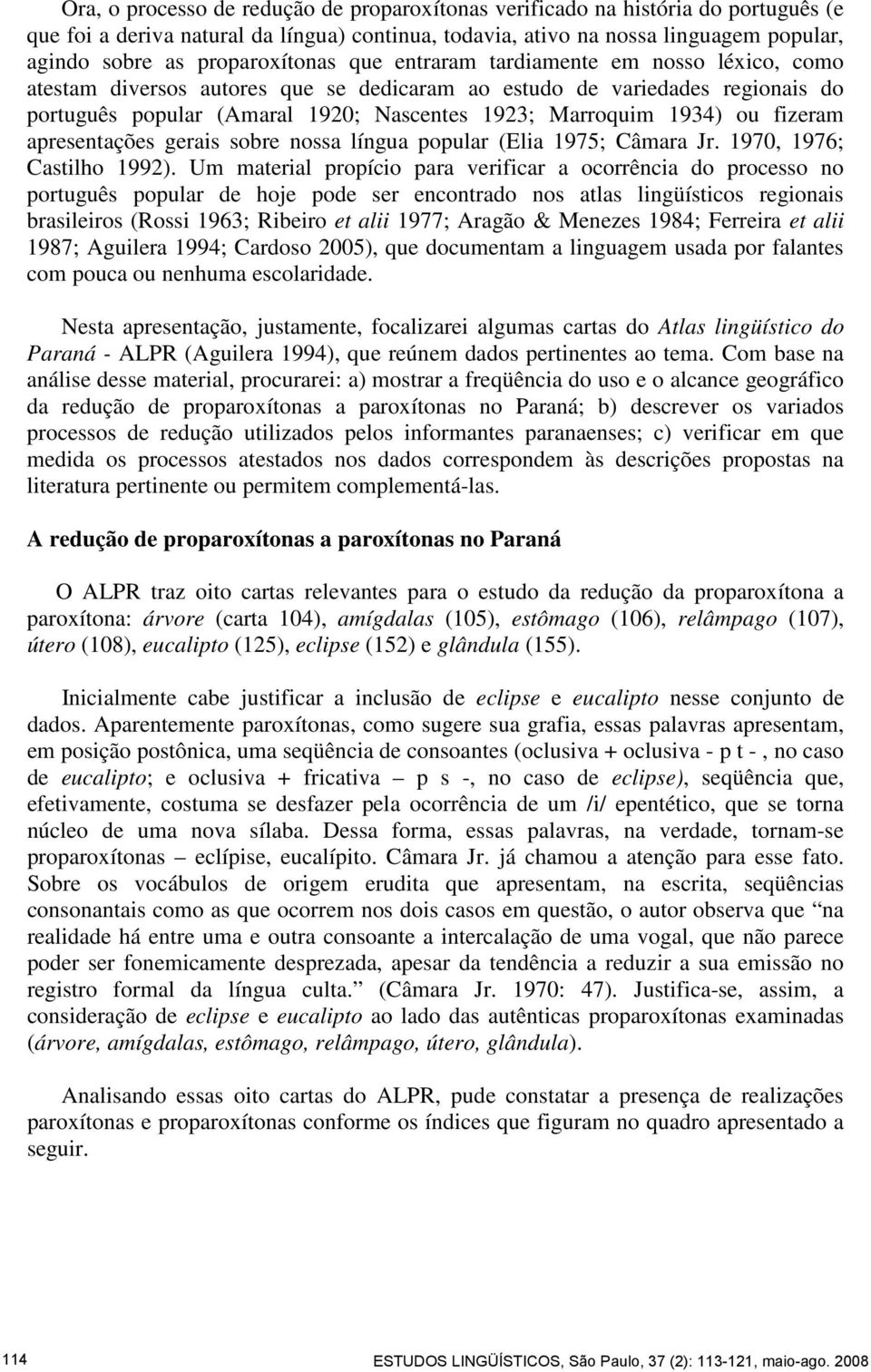 Ora, o processo de redução de proparoxítonas verificado na história do português (e que foi a deriva natural da língua) continua, todavia, ativo na nossa linguagem popular, agindo sobre as proparoxítonas que entraram tardiamente em nosso léxico, como atestam diversos autores que se dedicaram ao estudo de variedades regionais do português popular (Amaral 1920; Nascentes 1923; Marroquim 1934) ou fizeram apresentações gerais sobre nossa língua popular (Elia 1975; Câmara Jr. 1970, 1976; Castilho 1992). Um material propício para verificar a ocorrência do processo no português popular de hoje pode ser encontrado nos atlas lingüísticos regionais brasileiros (Rossi 1963; Ribeiro et alii 1977; Aragão & Menezes 1984; Ferreira et alii 1987; Aguilera 1994; Cardoso 2005), que documentam a linguagem usada por falantes com pouca ou nenhuma escolaridade.

Nesta apresentação, justamente, focalizarei algumas cartas do Atlas lingüístico do Paraná - ALPR (Aguilera 1994), que reúnem dados pertinentes ao tema. Com base na análise desse material, procurarei: a) mostrar a freqüência do uso e o alcance geográfico da redução de proparoxítonas a paroxítonas no Paraná; b) descrever os variados processos de redução utilizados pelos informantes paranaenses; c) verificar em que medida os processos atestados nos dados correspondem às descrições propostas na literatura pertinente ou permitem complementá-las.

A redução de proparoxítonas a paroxítonas no Paraná

O ALPR traz oito cartas relevantes para o estudo da redução da proparoxítona a paroxítona: árvore (carta 104), amígdalas (105), estômago (106), relâmpago (107), útero (108), eucalipto (125), eclipse (152) e glândula (155).

Inicialmente cabe justificar a inclusão de eclipse e eucalipto nesse conjunto de dados. Aparentemente paroxítonas, como sugere sua grafia, essas palavras apresentam, em posição postônica, uma seqüência de consoantes (oclusiva + oclusiva - p t - , no caso de eucalipto; e oclusiva + fricativa – p s -, no caso de eclipse), seqüência que, efetivamente, costuma se desfazer pela ocorrência de um /i/ epentético, que se torna núcleo de uma nova sílaba. Dessa forma, essas palavras, na verdade, tornam-se proparoxítonas – eclípise, eucalípito. Câmara Jr. já chamou a atenção para esse fato. Sobre os vocábulos de origem erudita que apresentam, na escrita, seqüências consonantais como as que ocorrem nos dois casos em questão, o autor observa que “na realidade há entre uma e outra consoante a intercalação de uma vogal, que não parece poder ser fonemicamente desprezada, apesar da tendência a reduzir a sua emissão no registro formal da língua culta.” (Câmara Jr. 1970: 47). Justifica-se, assim, a consideração de eclipse e eucalipto ao lado das autênticas proparoxítonas examinadas (árvore, amígdalas, estômago, relâmpago, útero, glândula).

Analisando essas oito cartas do ALPR, pude constatar a presença de realizações paroxítonas e proparoxítonas conforme os índices que figuram no quadro apresentado a seguir.

114

ESTUDOS LINGÜÍSTICOS, São Paulo, 37 (2): 113-121, maio-ago. 2008